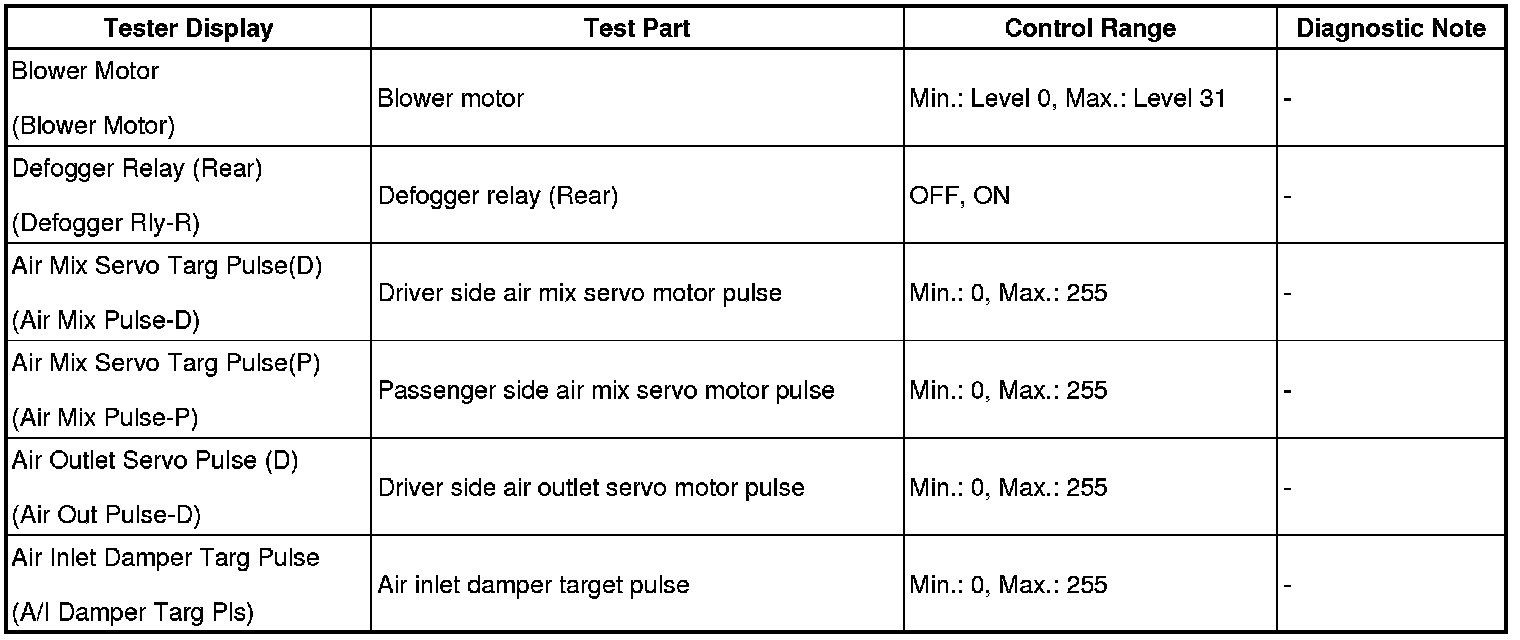 | Tester Display | Test Part | Control Range | Diagnostic Note |
|---|---|---|---|
| Blower Motor (Blower Motor) | Blower motor | Min.: Level 0, Max.: Level 31 | - |
| Defogger Relay (Rear) (Defogger Rly-R) | Defogger relay (Rear) | OFF, ON | - |
| Air Mix Servo Targ Pulse(D) (Air Mix Pulse-D) | Driver side air mix servo motor pulse | Min.: 0, Max.: 255 | - |
| Air Mix Servo Targ Pulse(P) (Air Mix Pulse-P) | Passenger side air mix servo motor pulse | Min.: 0, Max.: 255 | - |
| Air Outlet Servo Pulse (D) (Air Out Pulse-D) | Driver side air outlet servo motor pulse | Min.: 0, Max.: 255 | - |
| Air Inlet Damper Targ Pulse (A/I Damper Targ Pls) | Air inlet damper target pulse | Min.: 0, Max.: 255 | - |